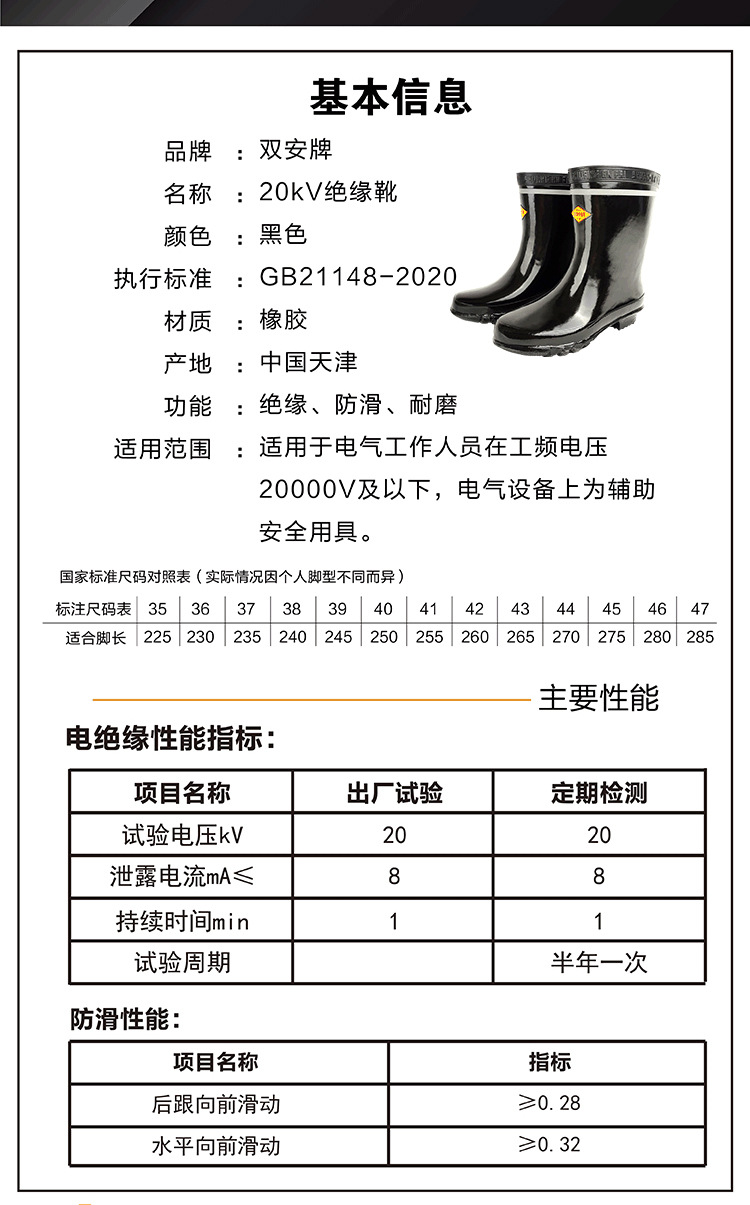 基本信息

品牌 ：双安牌
名称 ：20kV绝缘靴
颜色 ：黑色
执行标准 ：GB21148-2020
材质 ：橡胶
产地 ：中国天津
功能 ：绝缘、防滑、耐磨
适用范围 ：适用于电气工作人员在工频电压20000V及以下，电气设备上为辅助安全用具。

国家标准尺码对照表（实际情况因个人脚型不同而异）

| 标注尺码表 | 35 | 36 | 37 | 38 | 39 | 40 | 41 | 42 | 43 | 44 | 45 | 46 | 47 |
|---|---|---|---|---|---|---|---|---|---|---|---|---|---|
| 适合脚长 | 225 | 230 | 235 | 240 | 245 | 250 | 255 | 260 | 265 | 270 | 275 | 280 | 285 |

主要性能

电绝缘性能指标：

| 项目名称 | 出厂试验 | 定期检测 |
|---|---|---|
| 试验电压kV | 20 | 20 |
| 泄露电流mA≤ | 8 | 8 |
| 持续时间min | 1 | 1 |
| 试验周期 | | 半年一次 |

防滑性能：

| 项目名称 | 指标 |
|---|---|
| 后跟向前滑动 | ≥0.28 |
| 水平向前滑动 | ≥0.32 |